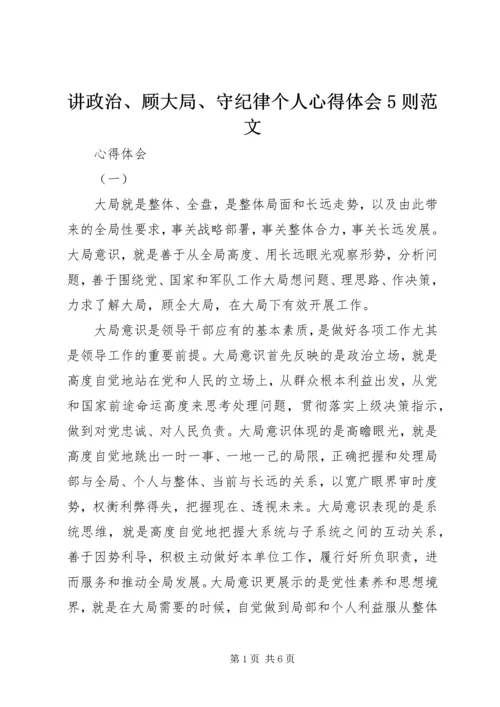 讲政治、顾大局、守纪律个人心得体会5则范文

心得体会

（一）

大局就是整体、全盘，是整体局面和长远走势，以及由此带来的全局性要求，事关战略部署，事关整体合力，事关长远发展。大局意识，就是善于从全局高度、用长远眼光观察形势，分析问题，善于围绕党、国家和军队工作大局想问题、理思路、作决策，力求了解大局，顾全大局，在大局下有效开展工作。

大局意识是领导干部应有的基本素质，是做好各项工作尤其是领导工作的重要前提。大局意识首先反映的是政治立场，就是高度自觉地站在党和人民的立场上，从群众根本利益出发，从党和国家前途命运高度来思考处理问题，贯彻落实上级决策指示，做到对党忠诚、对人民负责。大局意识体现的是高瞻眼光，就是高度自觉地跳出一时一事、一地一己的局限，正确把握和处理局部与全局、个人与整体、当前与长远的关系，以宽广眼界审时度势，权衡利弊得失，把握现在、透视未来。大局意识表现的是系统思维，就是高度自觉地把握大系统与子系统之间的互动关系，善于因势利导，积极主动做好本单位工作，履行好所负职责，进而服务和推动全局发展。大局意识更展示的是党性素养和思想境界，就是在大局需要的时候，自觉做到局部和个人利益服从整体

第1页 共6页